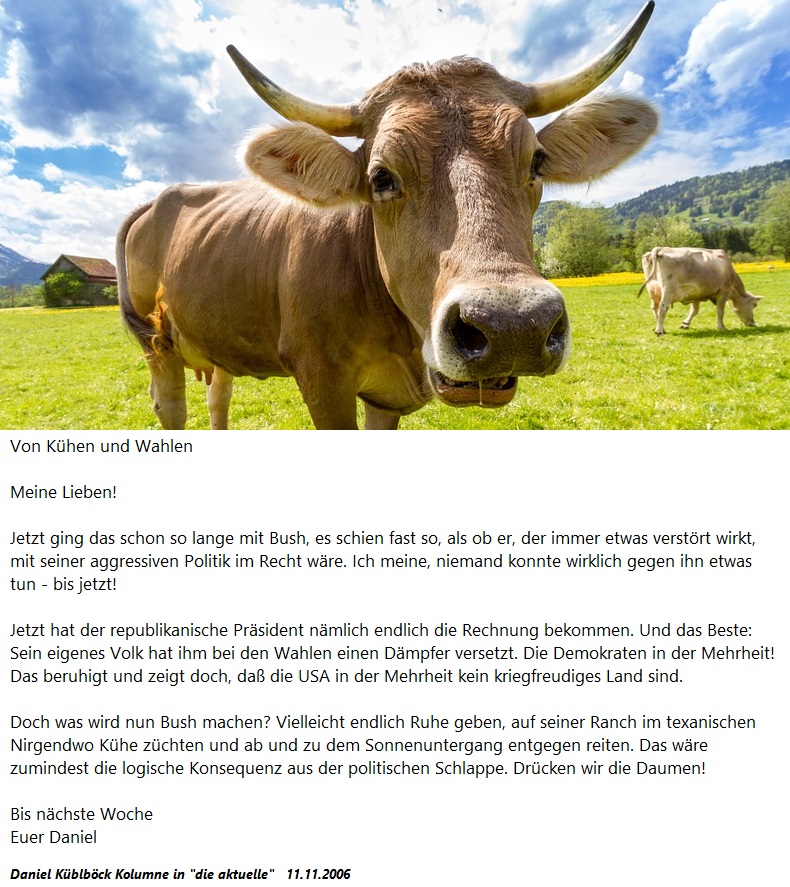 Von Kühen und Wahlen

Meine Lieben!

Jetzt ging das schon so lange mit Bush, es schien fast so, als ob er, der immer etwas verstört wirkt, mit seiner aggressiven Politik im Recht wäre. Ich meine, niemand konnte wirklich gegen ihn etwas tun - bis jetzt!

Jetzt hat der republikanische Präsident nämlich endlich die Rechnung bekommen. Und das Beste: Sein eigenes Volk hat ihm bei den Wahlen einen Dämpfer versetzt. Die Demokraten in der Mehrheit! Das beruhigt und zeigt doch, daß die USA in der Mehrheit kein kriegfreudiges Land sind.

Doch was wird nun Bush machen? Vielleicht endlich Ruhe geben, auf seiner Ranch im texanischen Nirgendwo Kühe züchten und ab und zu dem Sonnenuntergang entgegen reiten. Das wäre zumindest die logische Konsequenz aus der politischen Schlappe. Drücken wir die Daumen!

Bis nächste Woche
Euer Daniel

Daniel Küblböck Kolumne in "die aktuelle" 11.11.2006